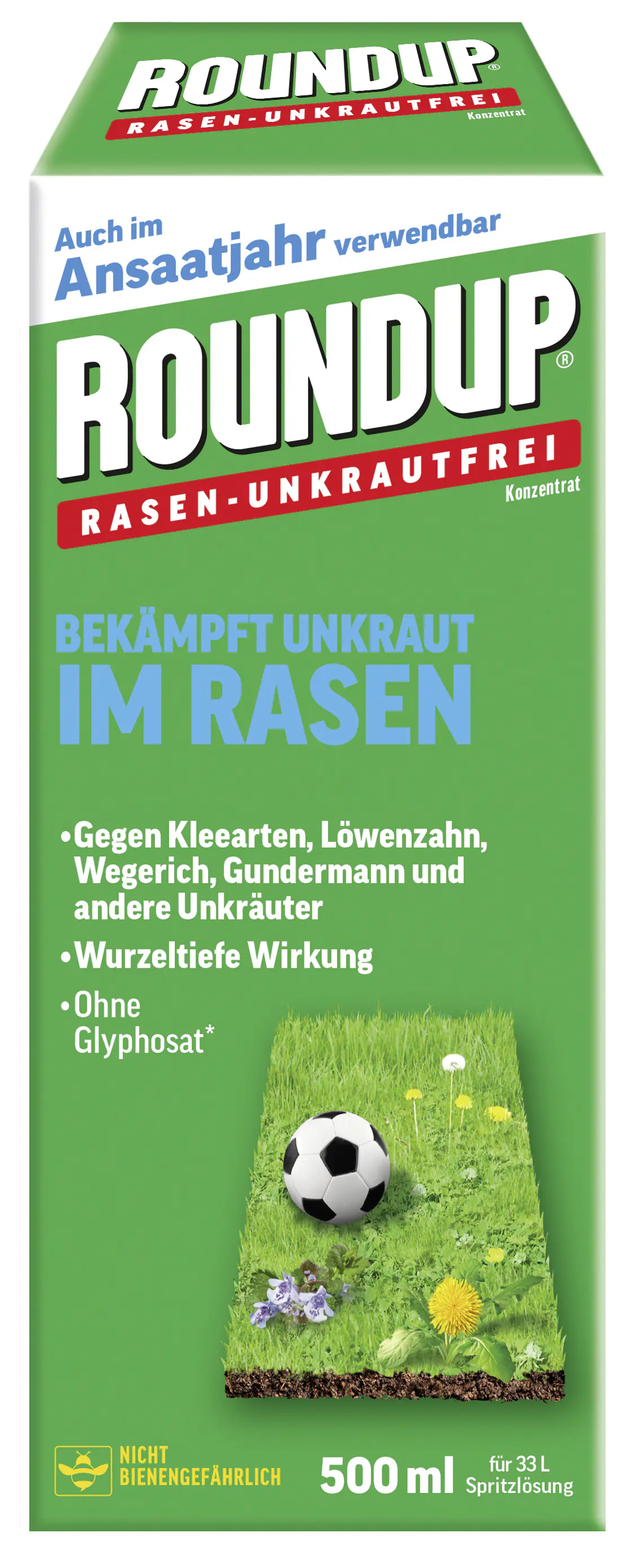 ROUNDUP®
RASEN-UNKRAUTFREI
Konzentrat

Auch im Ansaatjahr verwendbar

ROUNDUP®
RASEN-UNKRAUTFREI
Konzentrat

BEKÄMPFT UNKRAUT
IM RASEN

• Gegen Kleearten, Löwenzahn, Wegerich, Gundermann und andere Unkräuter
• Wurzeltiefe Wirkung
• Ohne Glyphosat*

NICHT BIENENGEFÄHRLICH

500 ml für 33 L Spritzlösung